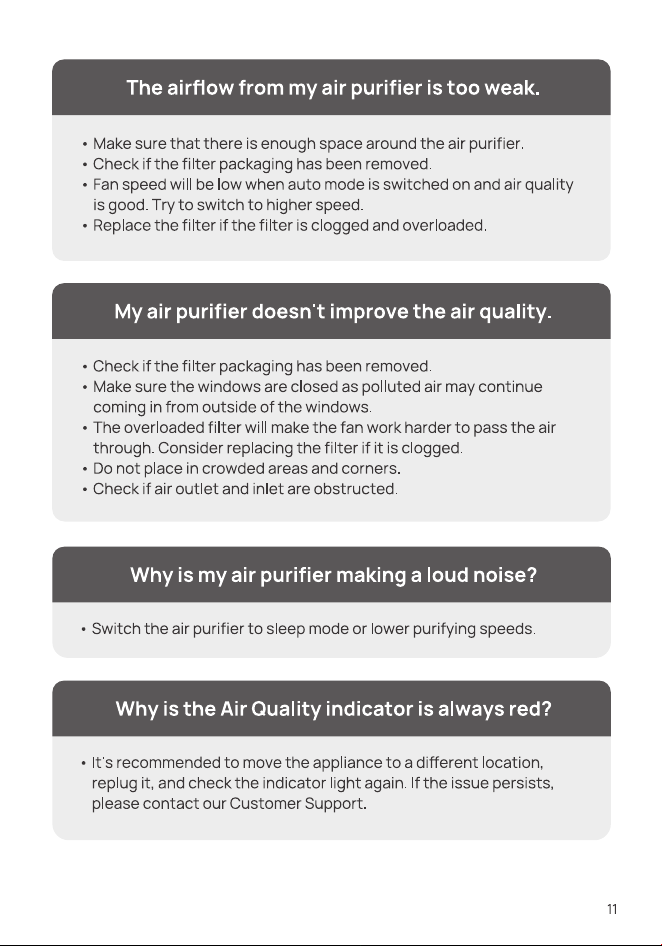 The airflow from my air purifier is too weak.

• Make sure that there is enough space around the air purifier.
• Check if the filter packaging has been removed.
• Fan speed will be low when auto mode is switched on and air quality is good. Try to switch to higher speed.
• Replace the filter if the filter is clogged and overloaded.

My air purifier doesn't improve the air quality.

• Check if the filter packaging has been removed.
• Make sure the windows are closed as polluted air may continue coming in from outside of the windows.
• The overloaded filter will make the fan work harder to pass the air through. Consider replacing the filter if it is clogged.
• Do not place in crowded areas and corners.
• Check if air outlet and inlet are obstructed.

Why is my air purifier making a loud noise?

• Switch the air purifier to sleep mode or lower purifying speeds.

Why is the Air Quality indicator is always red?

• It's recommended to move the appliance to a different location, replug it, and check the indicator light again. If the issue persists, please contact our Customer Support.

11